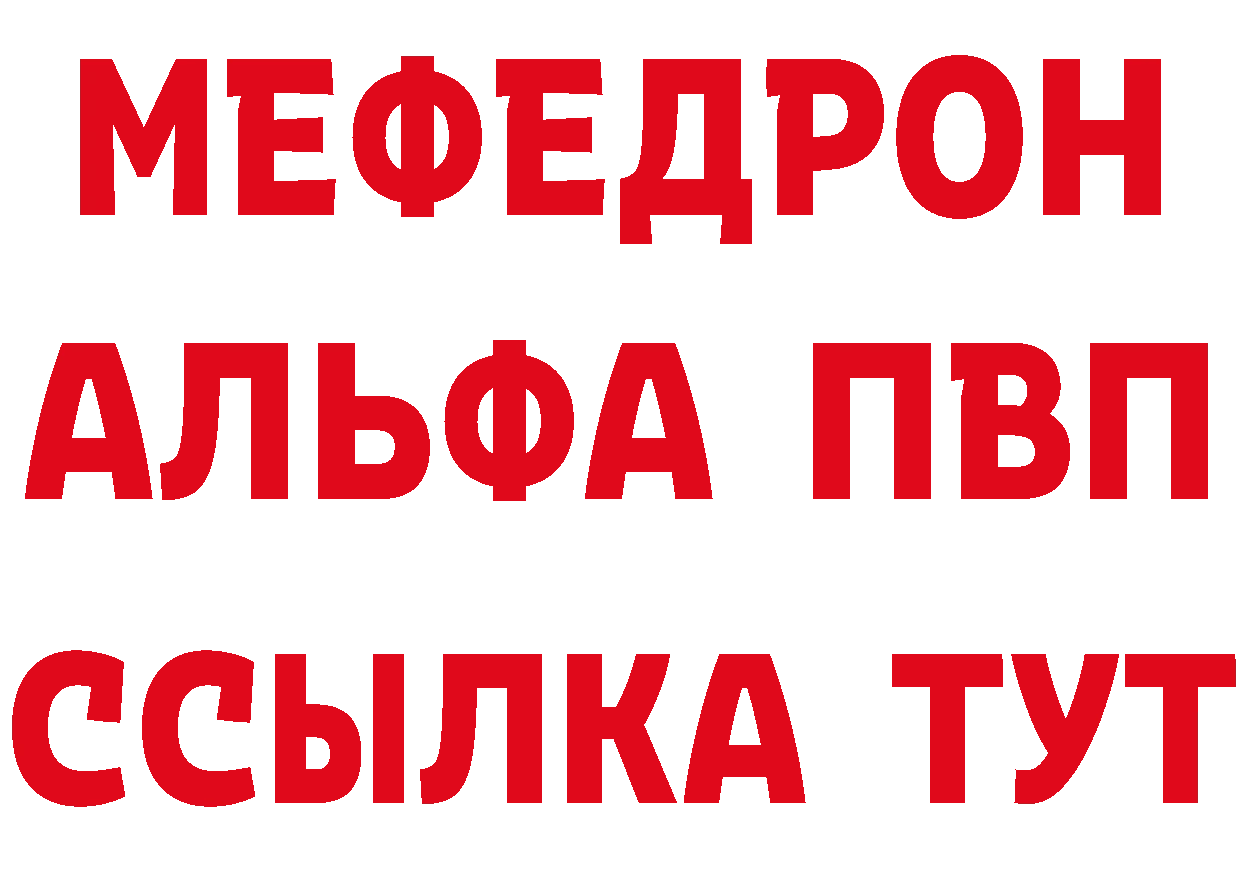 МЕФЕДРОН
АЛЬФА ПВП
ССЫЛКА ТУТ